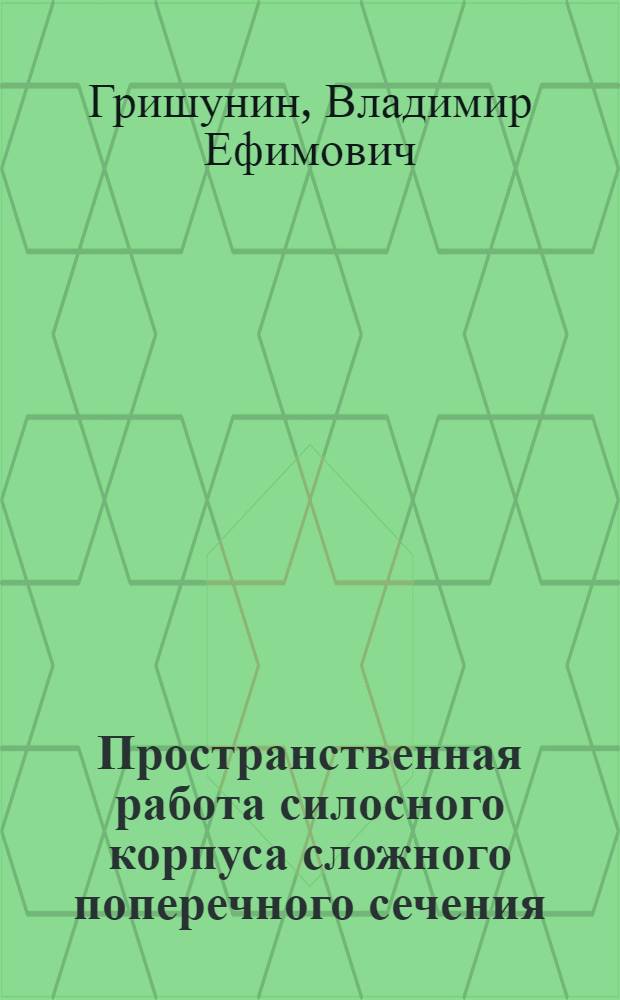 Гришунин, Владимир Ефимович

Пространственная работа силосного корпуса сложного поперечного сечения